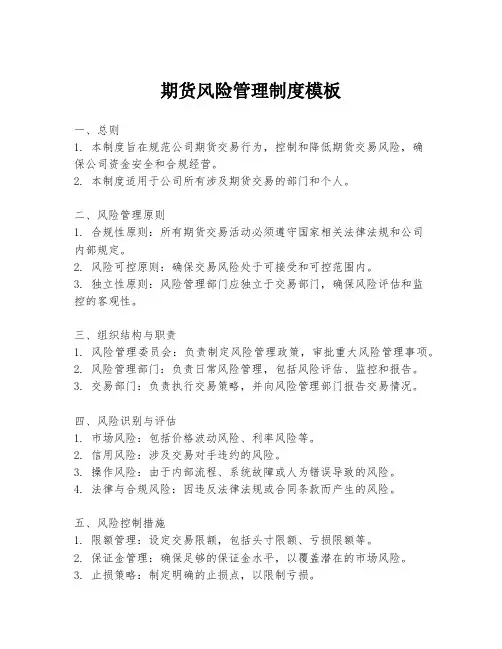 期货风险管理制度模板

一、总则
1. 本制度旨在规范公司期货交易行为，控制和降低期货交易风险，确保公司资金安全和合规经营。
2. 本制度适用于公司所有涉及期货交易的部门和个人。

二、风险管理原则
1. 合规性原则：所有期货交易活动必须遵守国家相关法律法规和公司内部规定。
2. 风险可控原则：确保交易风险处于可接受和可控范围内。
3. 独立性原则：风险管理部门应独立于交易部门，确保风险评估和监控的客观性。

三、组织结构与职责
1. 风险管理委员会：负责制定风险管理政策，审批重大风险管理事项。
2. 风险管理部门：负责日常风险管理，包括风险评估、监控和报告。
3. 交易部门：负责执行交易策略，并向风险管理部门报告交易情况。

四、风险识别与评估
1. 市场风险：包括价格波动风险、利率风险等。
2. 信用风险：涉及交易对手违约的风险。
3. 操作风险：由于内部流程、系统故障或人为错误导致的风险。
4. 法律与合规风险：因违反法律法规或合同条款而产生的风险。

五、风险控制措施
1. 限额管理：设定交易限额，包括头寸限额、亏损限额等。
2. 保证金管理：确保足够的保证金水平，以覆盖潜在的市场风险。
3. 止损策略：制定明确的止损点，以限制亏损。